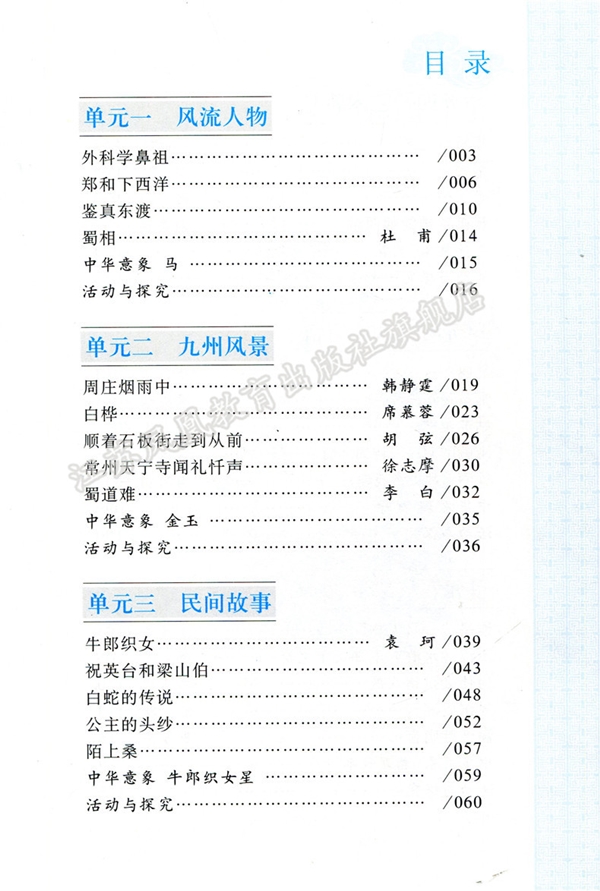 目录

单元一 风流人物

外科学鼻祖 /003
郑和下西洋 /006
鉴真东渡 /010
蜀相 杜甫 /014
中华意象 马 /015
活动与探究 /016

单元二 九州风景

周庄烟雨中 韩静霆 /019
白桦 席慕蓉 /023
顺着石板街走到从前 胡弦 /026
常州天宁寺闻礼忏声 徐志摩 /030
蜀道难 李白 /032
中华意象 金玉 /035
活动与探究 /036

单元三 民间故事

牛郎织女 袁珂 /039
祝英台和梁山伯 /043
白蛇的传说 /048
公主的头纱 /052
陌上桑 /057
中华意象 牛郎织女星 /059
活动与探究 /060

江苏凤凰教育出版社旗舰店